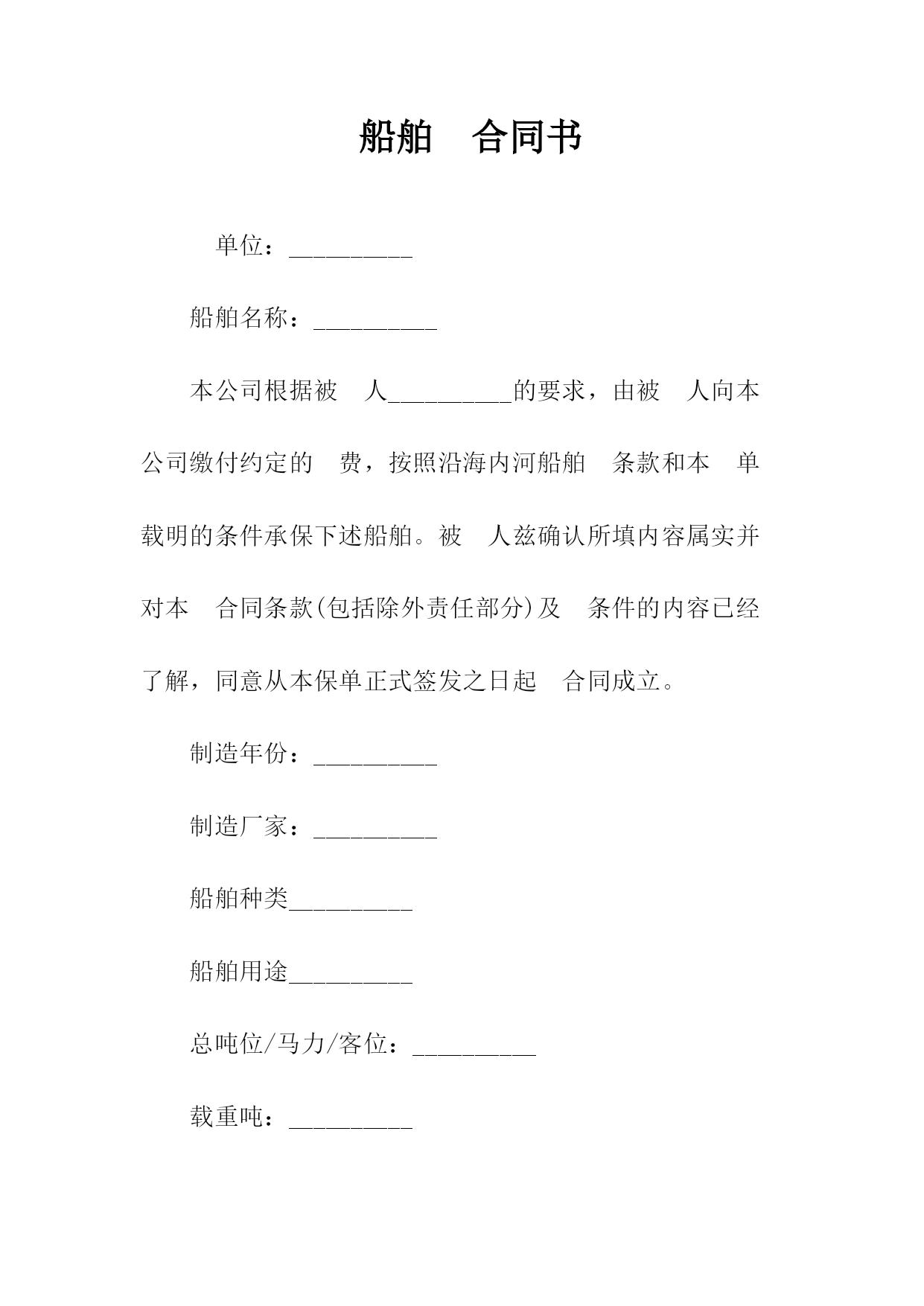 船舶　合同书

单位：__________

船舶名称：__________

本公司根据被　人__________的要求，由被　人向本公司缴付约定的　费，按照沿海内河船舶　条款和本　单载明的条件承保下述船舶。被　人兹确认所填内容属实并对本　合同条款(包括除外责任部分)及　条件的内容已经了解，同意从本保单正式签发之日起　合同成立。

制造年份：__________

制造厂家：__________

船舶种类__________

船舶用途__________

总吨位/马力/客位：__________

载重吨：__________